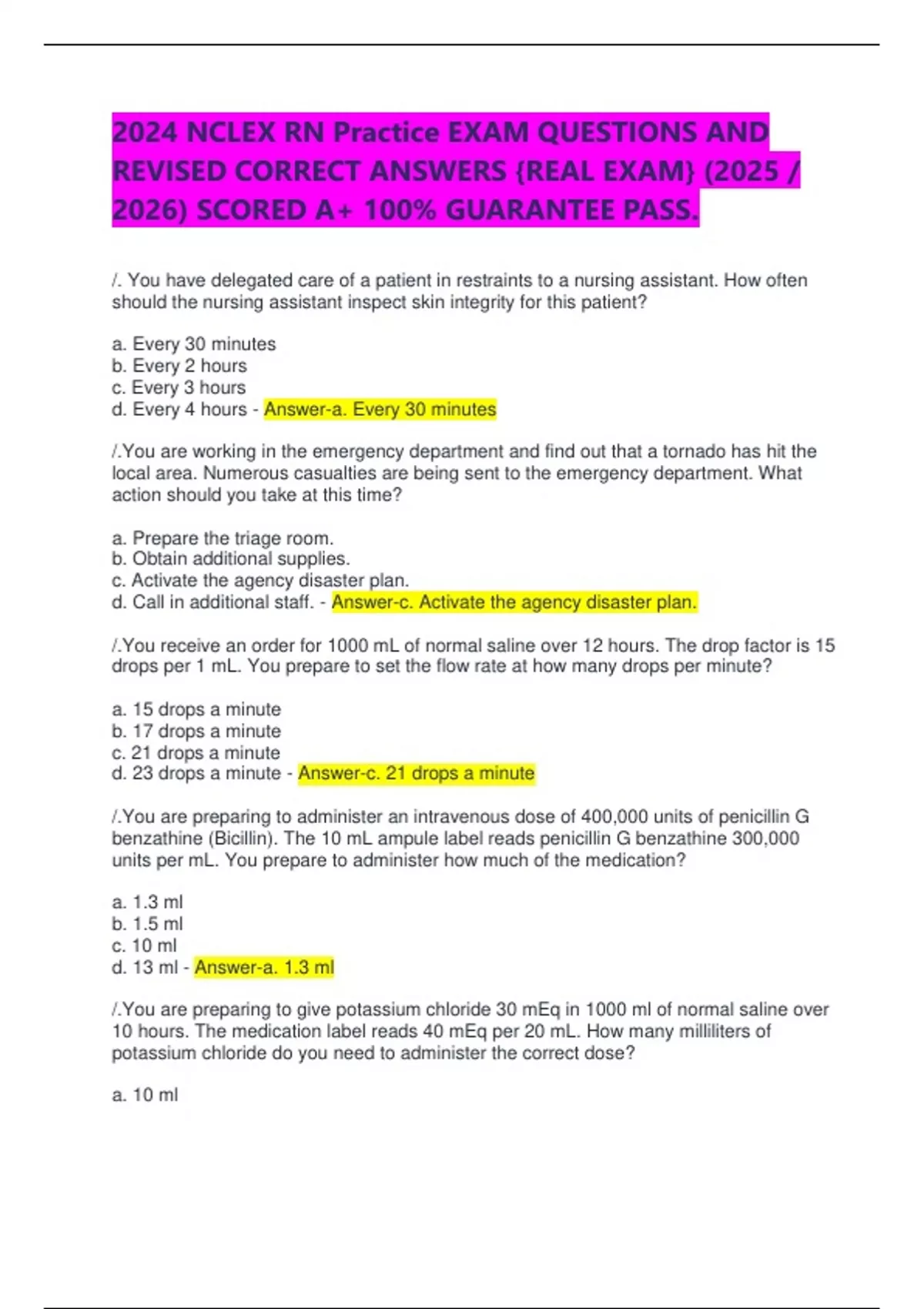 2024 NCLEX RN Practice EXAM QUESTIONS AND REVISED CORRECT ANSWERS {REAL EXAM} (2025 / 2026) SCORED A+ 100% GUARANTEE PASS.

/. You have delegated care of a patient in restraints to a nursing assistant. How often should the nursing assistant inspect skin integrity for this patient?

a. Every 30 minutes
b. Every 2 hours
c. Every 3 hours
d. Every 4 hours - Answer-a. Every 30 minutes

/.You are working in the emergency department and find out that a tornado has hit the local area. Numerous casualties are being sent to the emergency department. What action should you take at this time?

a. Prepare the triage room.
b. Obtain additional supplies.
c. Activate the agency disaster plan.
d. Call in additional staff. - Answer-c. Activate the agency disaster plan.

/.You receive an order for 1000 mL of normal saline over 12 hours. The drop factor is 15 drops per 1 mL. You prepare to set the flow rate at how many drops per minute?

a. 15 drops a minute
b. 17 drops a minute
c. 21 drops a minute
d. 23 drops a minute - Answer-c. 21 drops a minute

/.You are preparing to administer an intravenous dose of 400,000 units of penicillin G benzathine (Bicillin). The 10 mL ampule label reads penicillin G benzathine 300,000 units per mL. You prepare to administer how much of the medication?

a. 1.3 ml
b. 1.5 ml
c. 10 ml
d. 13 ml - Answer-a. 1.3 ml

/.You are preparing to give potassium chloride 30 mEq in 1000 ml of normal saline over 10 hours. The medication label reads 40 mEq per 20 mL. How many milliliters of potassium chloride do you need to administer the correct dose?

a. 10 ml